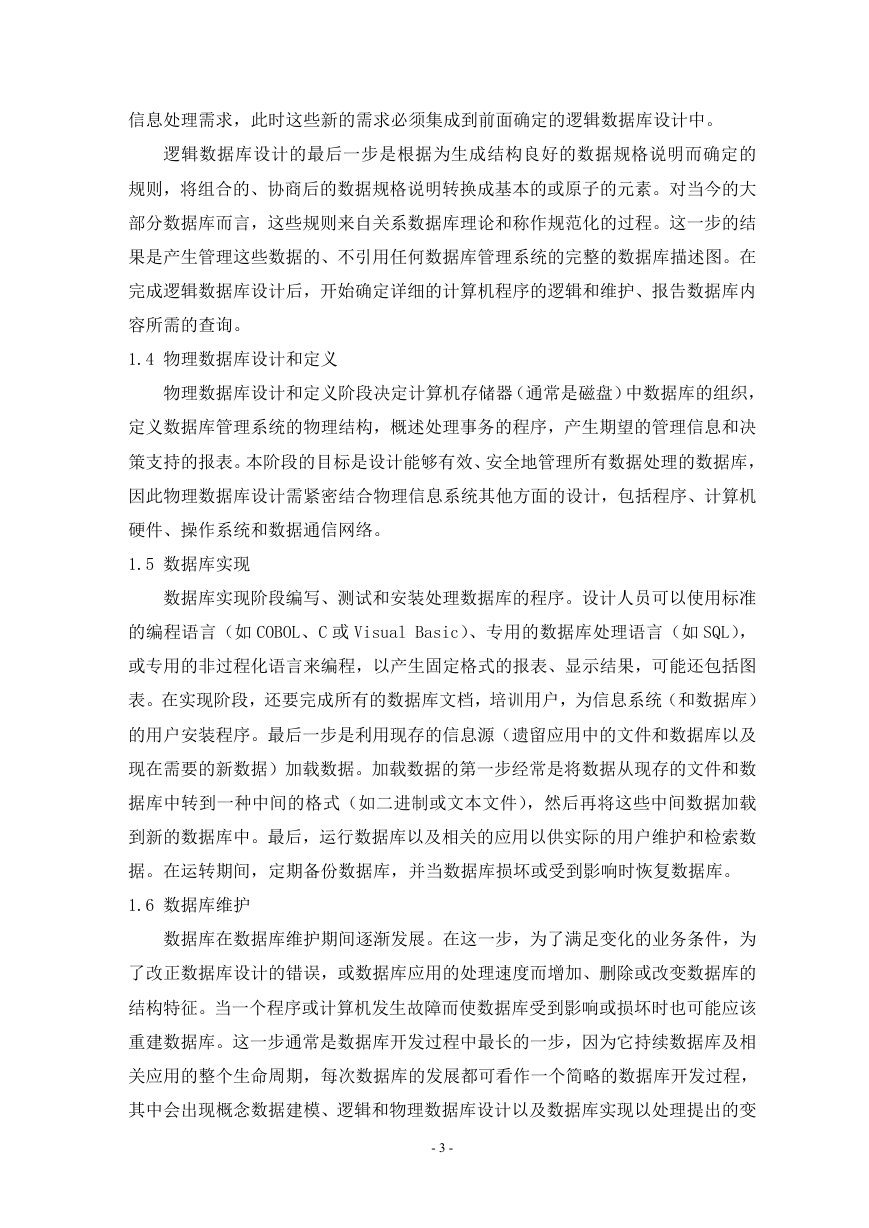 信息处理需求，此时这些新的需求必须集成到前面确定的逻辑数据库设计中。

逻辑数据库设计的最后一步是根据为生成结构良好的数据规格说明而确定的规则，将组合的、协商后的数据规格说明转换成基本的或原子的元素。对当今的大部分数据库而言，这些规则来自关系数据库理论和称作规范化的过程。这一步的结果是产生管理这些数据的、不引用任何数据库管理系统的完整的数据库描述图。在完成逻辑数据库设计后，开始确定详细的计算机程序的逻辑和维护、报告数据库内容所需的查询。

1.4 物理数据库设计和定义

物理数据库设计和定义阶段决定计算机存储器（通常是磁盘）中数据库的组织，定义数据库管理系统的物理结构，概述处理事务的程序，产生期望的管理信息和决策支持的报表。本阶段的目标是设计能够有效、安全地管理所有数据处理的数据库，因此物理数据库设计需紧密结合物理信息系统其他方面的设计，包括程序、计算机硬件、操作系统和数据通信网络。

1.5 数据库实现

数据库实现阶段编写、测试和安装处理数据库的程序。设计人员可以使用标准的编程语言（如 COBOL、C 或 Visual Basic）、专用的数据库处理语言（如 SQL），或专用的非过程化语言来编程，以产生固定格式的报表、显示结果，可能还包括图表。在实现阶段，还要完成所有的数据库文档，培训用户，为信息系统（和数据库）的用户安装程序。最后一步是利用现存的信息源（遗留应用中的文件和数据库以及现在需要的新数据）加载数据。加载数据的第一步经常是将数据从现存的文件和数据库中转到一种中间的格式（如二进制或文本文件），然后再将这些中间数据加载到新的数据库中。最后，运行数据库以及相关的应用以供实际的用户维护和检索数据。在运转期间，定期备份数据库，并当数据库损坏或受到影响时恢复数据库。

1.6 数据库维护

数据库在数据库维护期间逐渐发展。在这一步，为了满足变化的业务条件，为了改正数据库设计的错误，或数据库应用的处理速度而增加、删除或改变数据库的结构特征。当一个程序或计算机发生故障而使数据库受到影响或损坏时也可能应该重建数据库。这一步通常是数据库开发过程中最长的一步，因为它持续数据库及相关应用的整个生命周期，每次数据库的发展都可看作一个简略的数据库开发过程，其中会出现概念数据建模、逻辑和物理数据库设计以及数据库实现以处理提出的变

- 3 -